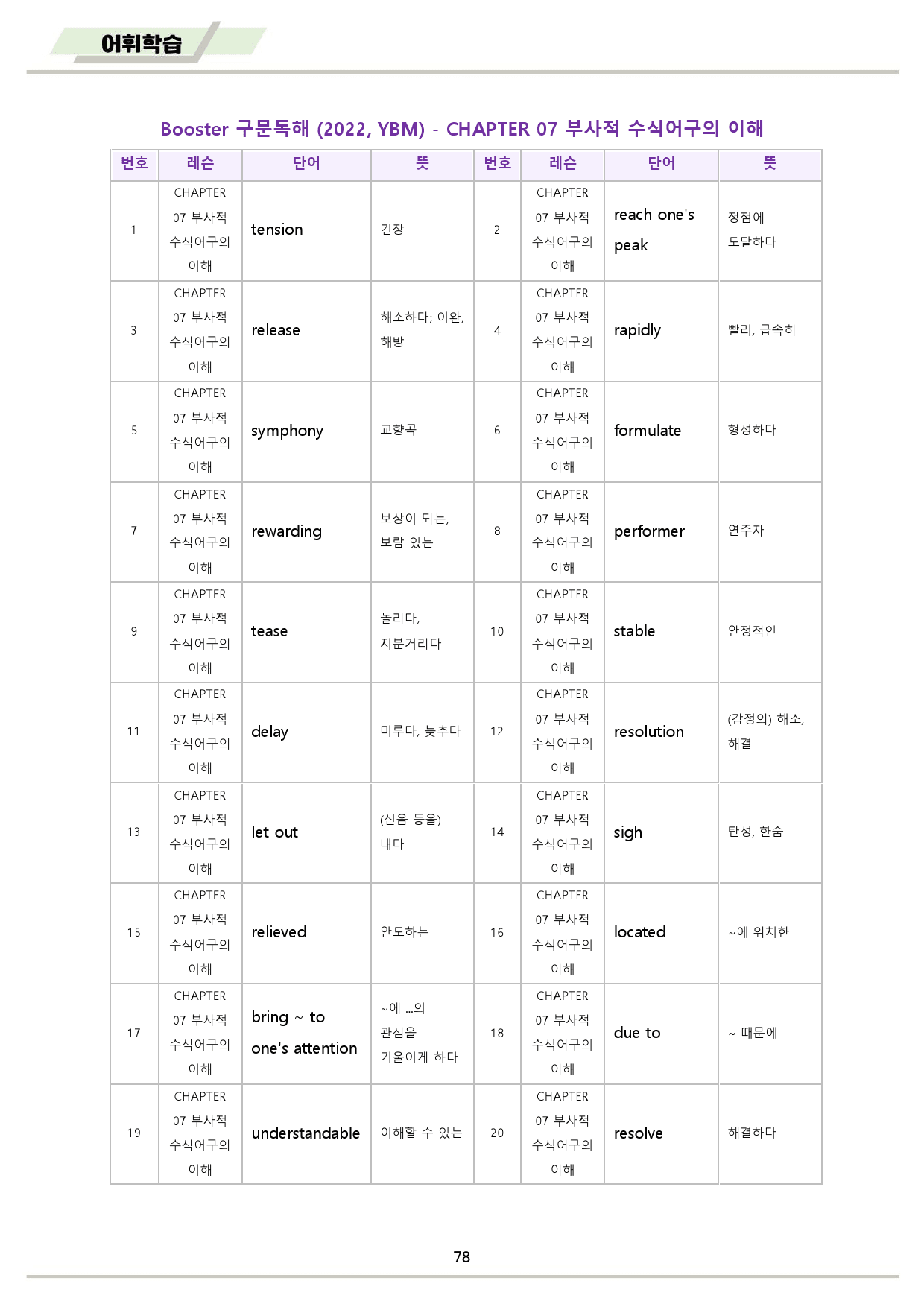 어휘학습

Booster 구문독해 (2022, YBM) - CHAPTER 07 부사적 수식어구의 이해

| 번호 | 레슨 | 단어 | 뜻 | 번호 | 레슨 | 단어 | 뜻 |
|---|---|---|---|---|---|---|---|
| 1 | CHAPTER 07 부사적 수식어구의 이해 | tension | 긴장 | 2 | CHAPTER 07 부사적 수식어구의 이해 | reach one's peak | 정점에 도달하다 |
| 3 | CHAPTER 07 부사적 수식어구의 이해 | release | 해소하다; 이완, 해방 | 4 | CHAPTER 07 부사적 수식어구의 이해 | rapidly | 빨리, 급속히 |
| 5 | CHAPTER 07 부사적 수식어구의 이해 | symphony | 교향곡 | 6 | CHAPTER 07 부사적 수식어구의 이해 | formulate | 형성하다 |
| 7 | CHAPTER 07 부사적 수식어구의 이해 | rewarding | 보상이 되는, 보람 있는 | 8 | CHAPTER 07 부사적 수식어구의 이해 | performer | 연주자 |
| 9 | CHAPTER 07 부사적 수식어구의 이해 | tease | 놀리다, 지분거리다 | 10 | CHAPTER 07 부사적 수식어구의 이해 | stable | 안정적인 |
| 11 | CHAPTER 07 부사적 수식어구의 이해 | delay | 미루다, 늦추다 | 12 | CHAPTER 07 부사적 수식어구의 이해 | resolution | (감정의) 해소, 해결 |
| 13 | CHAPTER 07 부사적 수식어구의 이해 | let out | (신음 등을) 내다 | 14 | CHAPTER 07 부사적 수식어구의 이해 | sigh | 탄성, 한숨 |
| 15 | CHAPTER 07 부사적 수식어구의 이해 | relieved | 안도하는 | 16 | CHAPTER 07 부사적 수식어구의 이해 | located | ~에 위치한 |
| 17 | CHAPTER 07 부사적 수식어구의 이해 | bring ~ to one's attention | ~에 ...의 관심을 기울이게 하다 | 18 | CHAPTER 07 부사적 수식어구의 이해 | due to | ~ 때문에 |
| 19 | CHAPTER 07 부사적 수식어구의 이해 | understandable | 이해할 수 있는 | 20 | CHAPTER 07 부사적 수식어구의 이해 | resolve | 해결하다 |

78